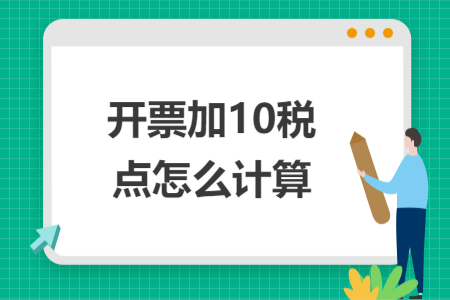 开票加10税点怎么计算